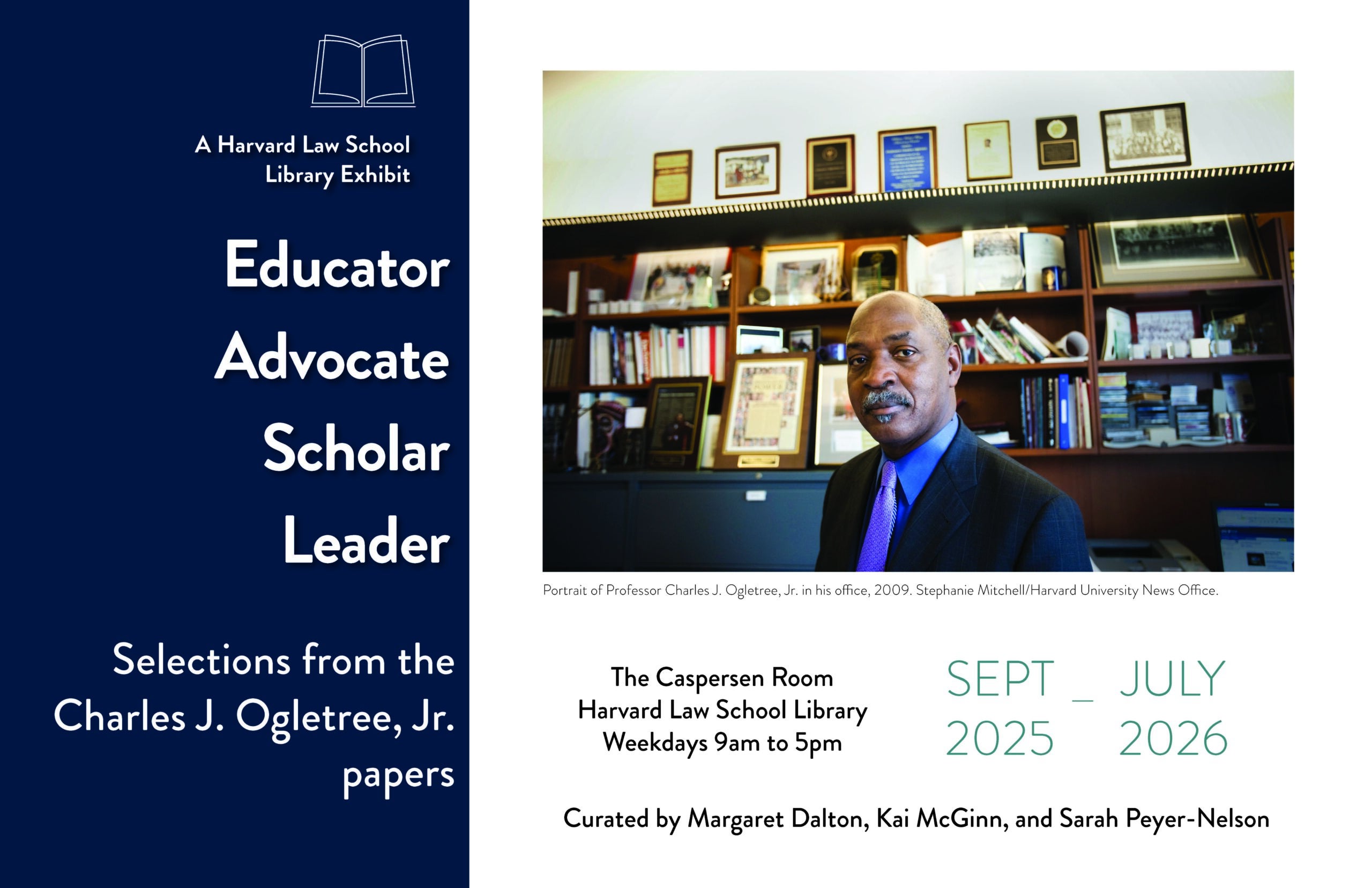 A Harvard Law School Library Exhibit

Educator
Advocate
Scholar
Leader

Selections from the Charles J. Ogletree, Jr. papers

Portrait of Professor Charles J. Ogletree, Jr. in his office, 2009. Stephanie Mitchell/Harvard University News Office.

The Caspersen Room
Harvard Law School Library
Weekdays 9am to 5pm

SEPT 2025 _ JULY 2026

Curated by Margaret Dalton, Kai McGinn, and Sarah Peyer-Nelson